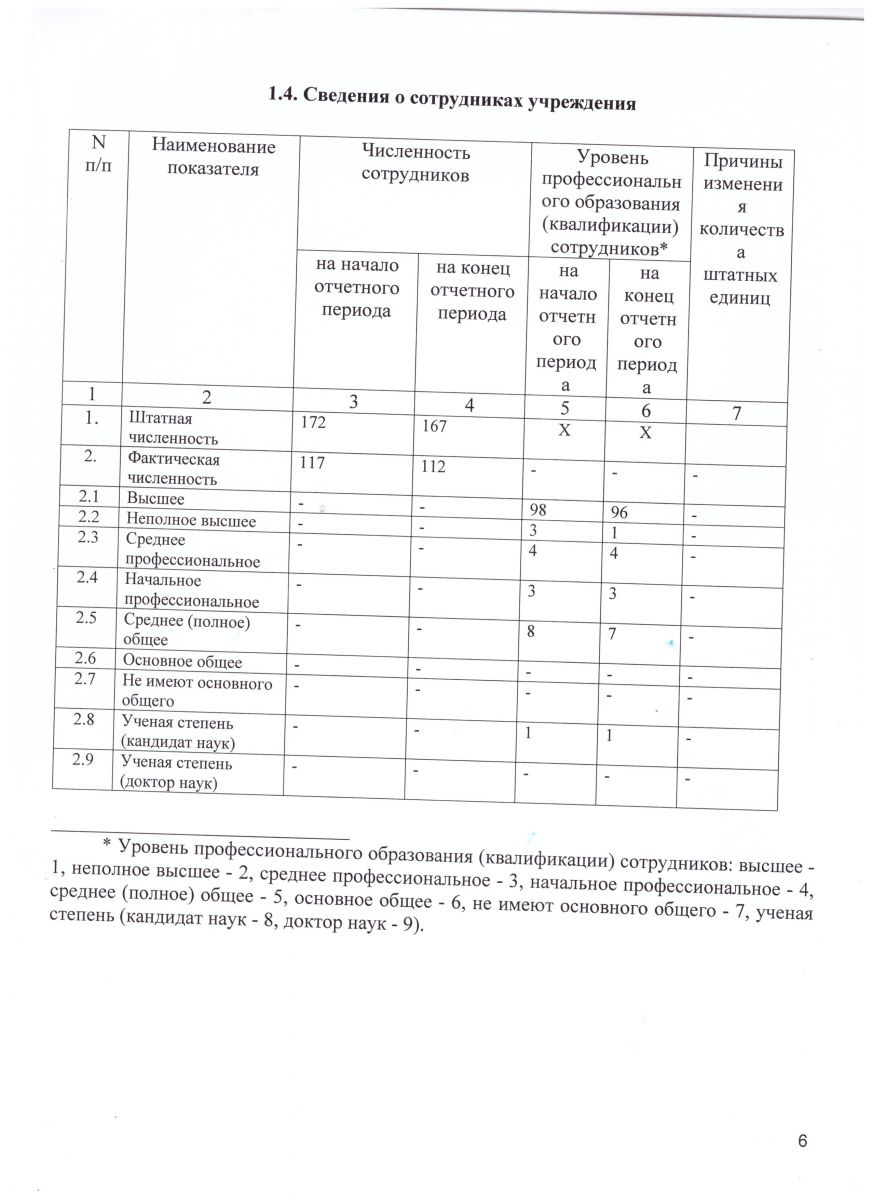 1.4. Сведения о сотрудниках учреждения

| N п/п | Наименование показателя | Численность сотрудников | | Уровень профессионального образования (квалификации) сотрудников* | | Причины изменения количества штатных единиц |
|---|---|---|---|---|---|---|
| | | на начало отчетного периода | на конец отчетного периода | на начало отчетного периода | на конец отчетного периода | |
| 1 | 2 | 3 | 4 | 5 | 6 | 7 |
| 1. | Штатная численность | 172 | 167 | X | X | |
| 2. | Фактическая численность | 117 | 112 | - | - | - |
| 2.1 | Высшее | - | - | 98 | 96 | - |
| 2.2 | Неполное высшее | - | - | 3 | 1 | - |
| 2.3 | Среднее профессиональное | - | - | 4 | 4 | - |
| 2.4 | Начальное профессиональное | - | - | 3 | 3 | - |
| 2.5 | Среднее (полное) общее | - | - | 8 | 7 | - |
| 2.6 | Основное общее | - | - | - | - | - |
| 2.7 | Не имеют основного общего | - | - | - | - | - |
| 2.8 | Ученая степень (кандидат наук) | - | - | 1 | 1 | - |
| 2.9 | Ученая степень (доктор наук) | - | - | - | - | - |

* Уровень профессионального образования (квалификации) сотрудников: высшее - 1, неполное высшее - 2, среднее профессиональное - 3, начальное профессиональное - 4, среднее (полное) общее - 5, основное общее - 6, не имеют основного общего - 7, ученая степень (кандидат наук - 8, доктор наук - 9).

6